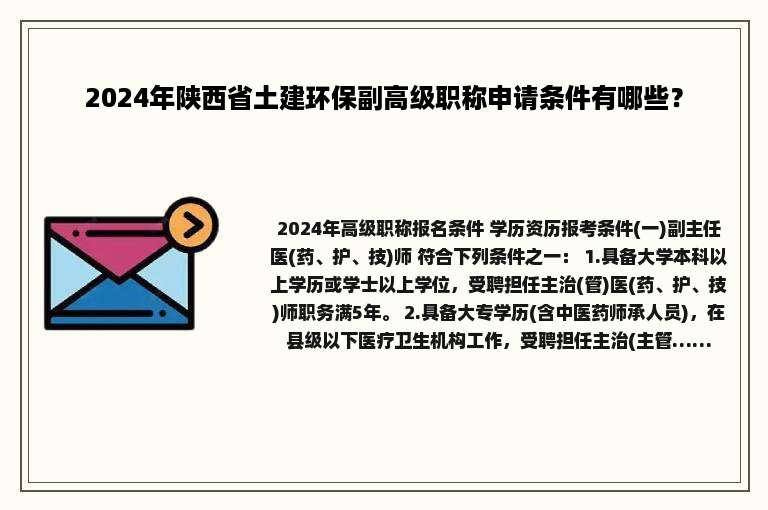 2024年陕西省土建环保副高级职称申请条件有哪些？

2024年高级职称报名条件 学历资历报考条件(一)副主任医(药、护、技)师 符合下列条件之一： 1.具备大学本科以上学历或学士以上学位，受聘担任主治(管)医(药、护、技)师职务满5年。 2.具备大专学历(含中医药师承人员)，在县级以下医疗卫生机构工作，受聘担任主治(主管......